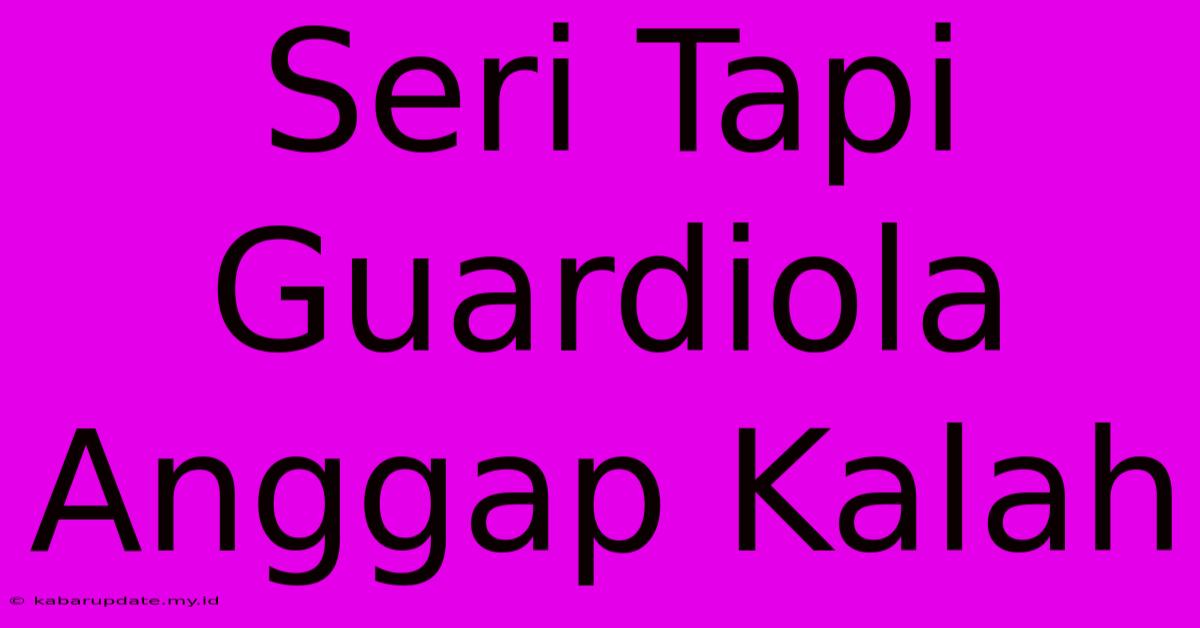 Seri Tapi Guardiola Anggap Kalah

© kabarupdate.my.id